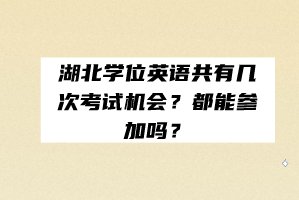 湖北学位英语共有几次考试机会？都能参加吗？